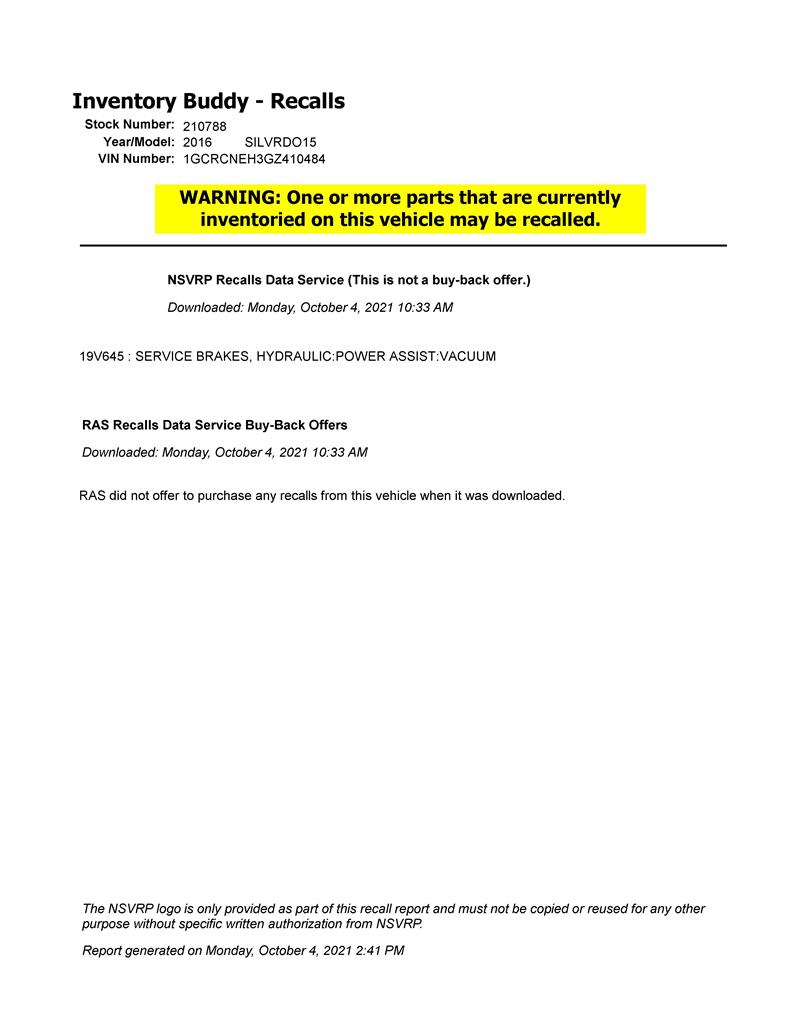 Inventory Buddy - Recalls

Stock Number: 210788
Year/Model: 2016 SILVRDO15
VIN Number: 1GCRCNEH3GZ410484

WARNING: One or more parts that are currently inventoried on this vehicle may be recalled.

NSVRP Recalls Data Service (This is not a buy-back offer.)

Downloaded: Monday, October 4, 2021 10:33 AM

19V645 : SERVICE BRAKES, HYDRAULIC:POWER ASSIST:VACUUM

RAS Recalls Data Service Buy-Back Offers

Downloaded: Monday, October 4, 2021 10:33 AM

RAS did not offer to purchase any recalls from this vehicle when it was downloaded.

The NSVRP logo is only provided as part of this recall report and must not be copied or reused for any other purpose without specific written authorization from NSVRP.

Report generated on Monday, October 4, 2021 2:41 PM